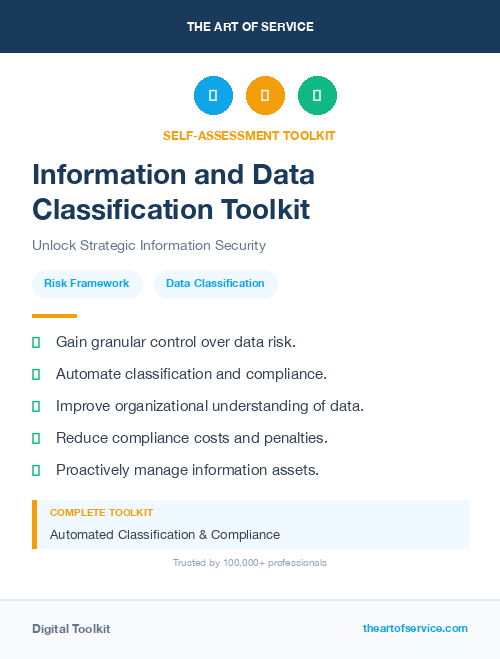 THE ART OF SERVICE

SELF-ASSESSMENT TOOLKIT

Information and Data Classification Toolkit

Unlock Strategic Information Security

Risk Framework

Data Classification

Gain granular control over data risk.

Automate classification and compliance.

Improve organizational understanding of data.

Reduce compliance costs and penalties.

Proactively manage information assets.

COMPLETE TOOLKIT

Automated Classification & Compliance

Trusted by 100,000+ professionals

Digital Toolkit

theartofservice.com